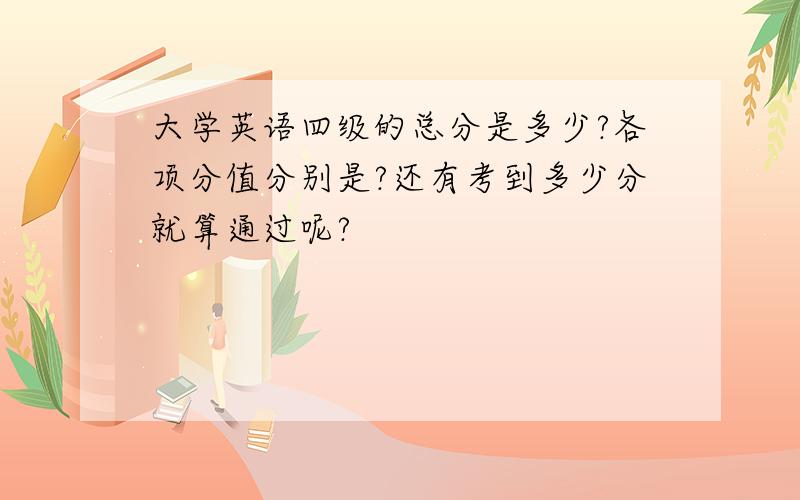 大学英语四级的总分是多少?各项分值分别是?还有考到多少分就算通过呢?